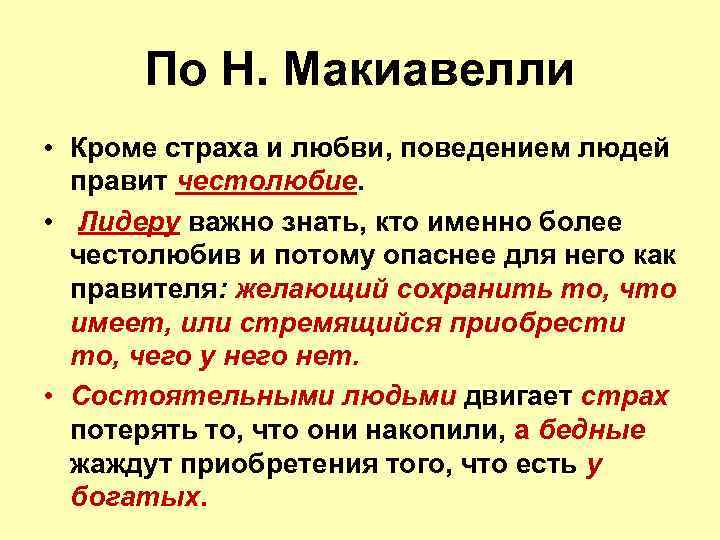 По Н. Макиавелли

• Кроме страха и любви, поведением людей правит честолюбие.

• Лидеру важно знать, кто именно более честолюбив и потому опаснее для него как правителя: желающий сохранить то, что имеет, или стремящийся приобрести то, чего у него нет.

• Состоятельными людьми двигает страх потерять то, что они накопили, а бедные жаждут приобретения того, что есть у богатых.